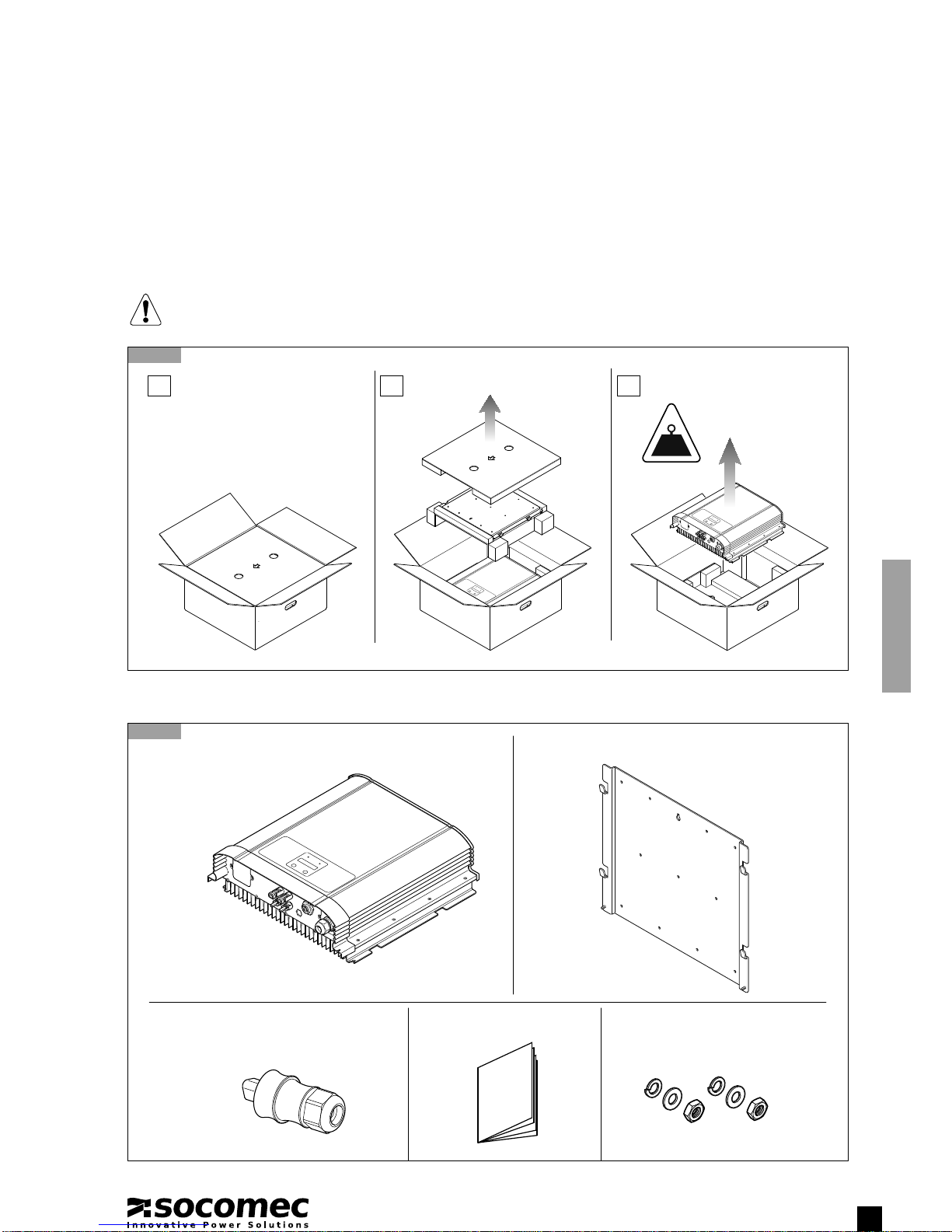 socomec
Innovative Power Solutions